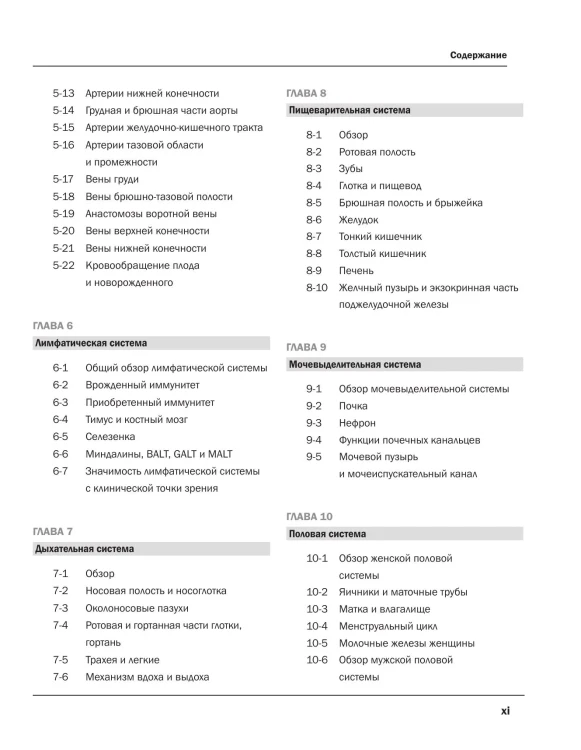 Содержание

5-13 Артерии нижней конечности
5-14 Грудная и брюшная части аорты
5-15 Артерии желудочно-кишечного тракта
5-16 Артерии тазовой области и промежности
5-17 Вены груди
5-18 Вены брюшно-тазовой полости
5-19 Анастомозы воротной вены
5-20 Вены верхней конечности
5-21 Вены нижней конечности
5-22 Кровообращение плода и новорожденного

ГЛАВА 6
Лимфатическая система

6-1 Общий обзор лимфатической системы
6-2 Врожденный иммунитет
6-3 Приобретенный иммунитет
6-4 Тимус и костный мозг
6-5 Селезенка
6-6 Миндалины, BALT, GALT и MALT
6-7 Значимость лимфатической системы с клинической точки зрения

ГЛАВА 7
Дыхательная система

7-1 Обзор
7-2 Носовая полость и носоглотка
7-3 Околоносовые пазухи
7-4 Ротовая и гортанная части глотки, гортань
7-5 Трахея и легкие
7-6 Механизм вдоха и выдоха

ГЛАВА 8
Пищеварительная система

8-1 Обзор
8-2 Ротовая полость
8-3 Зубы
8-4 Глотка и пищевод
8-5 Брюшная полость и брыжейка
8-6 Желудок
8-7 Тонкий кишечник
8-8 Толстый кишечник
8-9 Печень
8-10 Желчный пузырь и экзокринная часть поджелудочной железы

ГЛАВА 9
Мочевыделительная система

9-1 Обзор мочевыделительной системы
9-2 Почка
9-3 Нефрон
9-4 Функции почечных канальцев
9-5 Мочевой пузырь и мочеиспускательный канал

ГЛАВА 10
Половая система

10-1 Обзор женской половой системы
10-2 Яичники и маточные трубы
10-3 Матка и влагалище
10-4 Менструальный цикл
10-5 Молочные железы женщины
10-6 Обзор мужской половой системы

xi